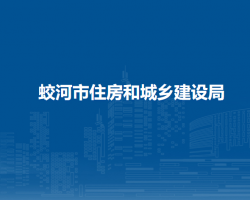 蛟河市住房和城乡建设局